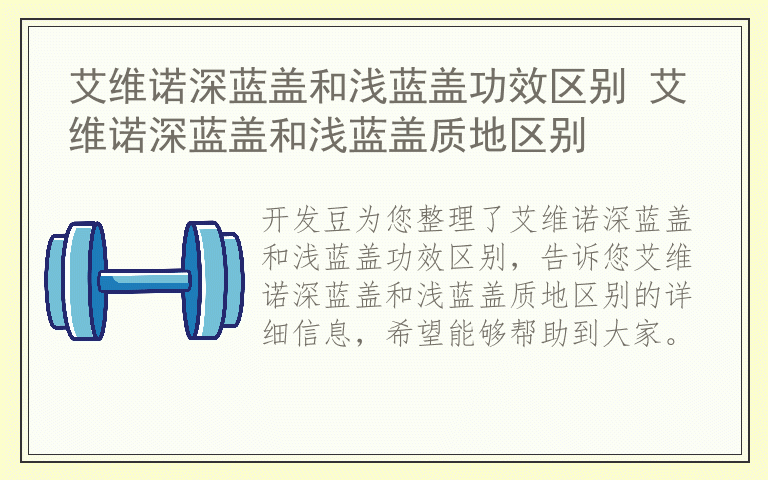 艾维诺深蓝盖和浅蓝盖功效区别 艾维诺深蓝盖和浅蓝盖质地区别

开发豆为您整理了艾维诺深蓝盖和浅蓝盖功效区别，告诉您艾维诺深蓝盖和浅蓝盖质地区别的详细信息，希望能够帮助到大家。